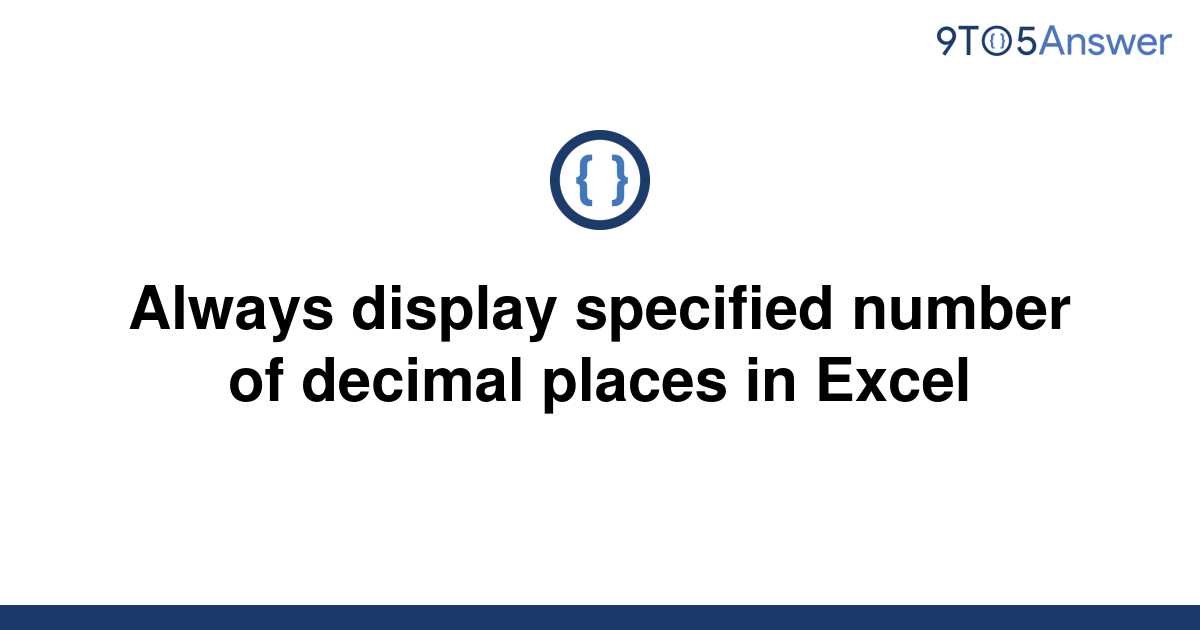 9TO5Answer

{ }

Always display specified number of decimal places in Excel